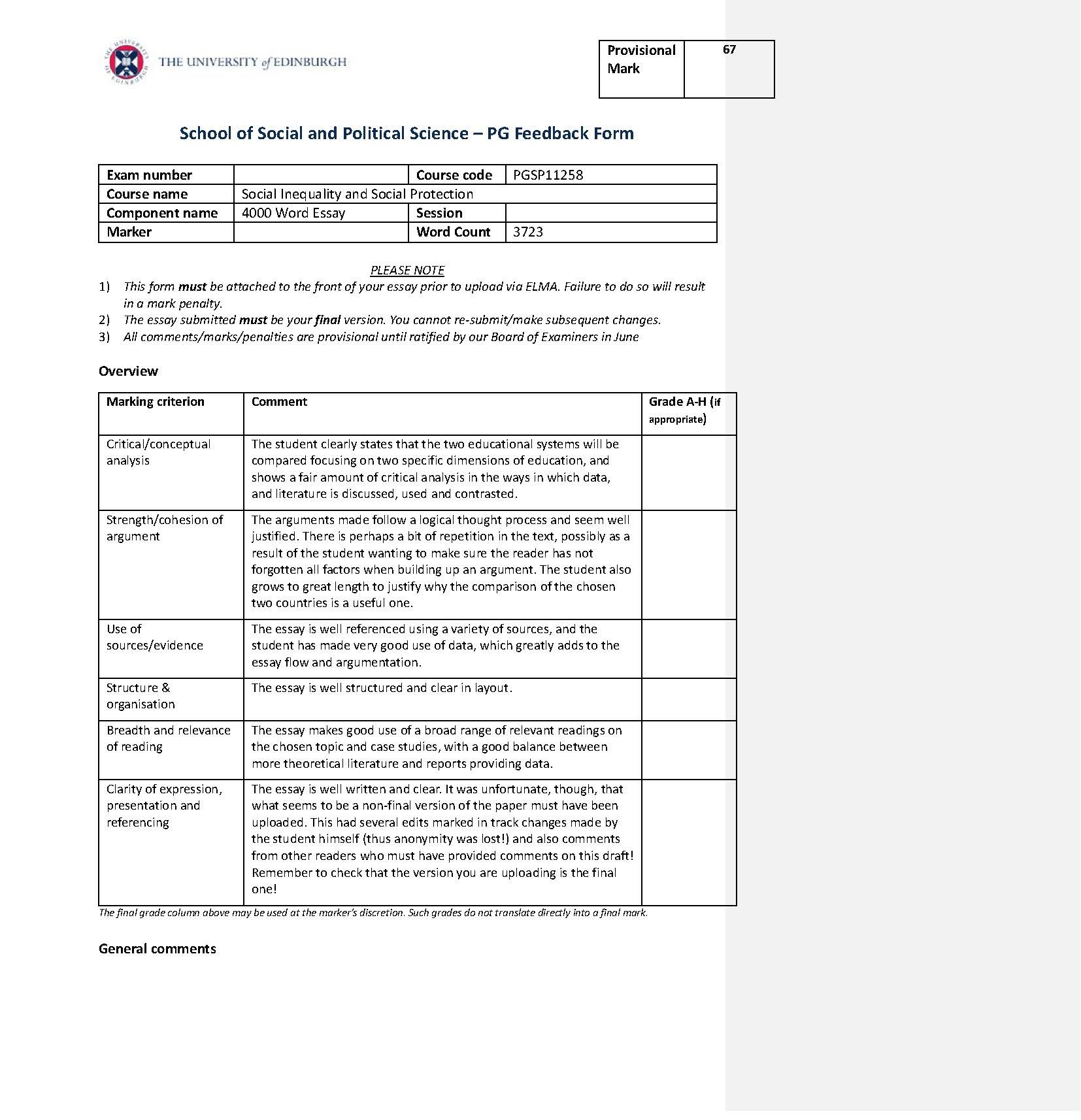 THE UNIVERSITY of EDINBURGH

| Provisional Mark | 67 |
|---|---|

School of Social and Political Science – PG Feedback Form

| Exam number | | Course code | PGSP11258 |
|---|---|---|---|
| Course name | Social Inequality and Social Protection | | |
| Component name | 4000 Word Essay | Session | |
| Marker | | Word Count | 3723 |

PLEASE NOTE
1) This form must be attached to the front of your essay prior to upload via ELMA. Failure to do so will result in a mark penalty.
2) The essay submitted must be your final version. You cannot re-submit/make subsequent changes.
3) All comments/marks/penalties are provisional until ratified by our Board of Examiners in June

Overview

| Marking criterion | Comment | Grade A-H (if appropriate) |
|---|---|---|
| Critical/conceptual analysis | The student clearly states that the two educational systems will be compared focusing on two specific dimensions of education, and shows a fair amount of critical analysis in the ways in which data, and literature is discussed, used and contrasted. | |
| Strength/cohesion of argument | The arguments made follow a logical thought process and seem well justified. There is perhaps a bit of repetition in the text, possibly as a result of the student wanting to make sure the reader has not forgotten all factors when building up an argument. The student also grows to great length to justify why the comparison of the chosen two countries is a useful one. | |
| Use of sources/evidence | The essay is well referenced using a variety of sources, and the student has made very good use of data, which greatly adds to the essay flow and argumentation. | |
| Structure & organisation | The essay is well structured and clear in layout. | |
| Breadth and relevance of reading | The essay makes good use of a broad range of relevant readings on the chosen topic and case studies, with a good balance between more theoretical literature and reports providing data. | |
| Clarity of expression, presentation and referencing | The essay is well written and clear. It was unfortunate, though, that what seems to be a non-final version of the paper must have been uploaded. This had several edits marked in track changes made by the student himself (thus anonymity was lost!) and also comments from other readers who must have provided comments on this draft! Remember to check that the version you are uploading is the final one! | |

The final grade column above may be used at the marker's discretion. Such grades do not translate directly into a final mark.

General comments